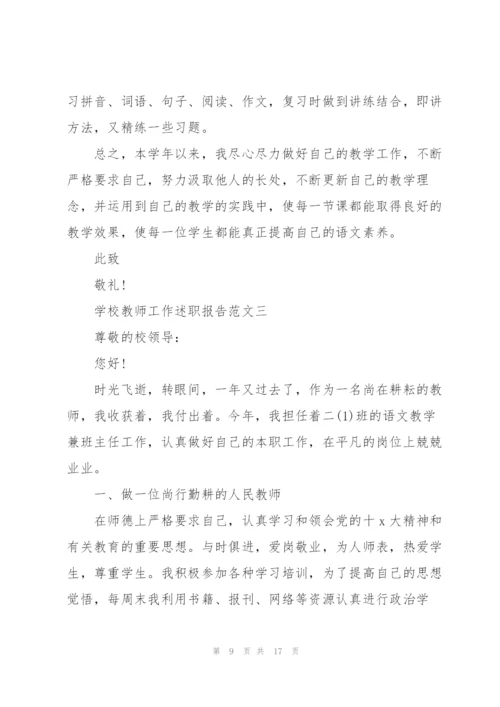 习拼音、词语、句子、阅读、作文，复习时做到讲练结合，即讲方法，又精练一些习题。

总之，本学年以来，我尽心尽力做好自己的教学工作，不断严格要求自己，努力汲取他人的长处，不断更新自己的教学理念，并运用到自己的教学的实践中，使每一节课都能取得良好的教学效果，使每一位学生都能真正提高自己的语文素养。

此致

敬礼！

学校教师工作述职报告范文三

尊敬的校领导：

您好！

时光飞逝，转眼间，一年又过去了，作为一名尚在耕耘的教师，我收获着，我付出着。今年，我担任着二(1)班的语文教学兼班主任工作，认真做好自己的本职工作，在平凡的岗位上兢兢业业。

一、做一位尚行勤耕的人民教师

在师德上严格要求自己，认真学习和领会党的十 x 大精神和有关教育的重要思想。与时俱进，爱岗敬业，为人师表，热爱学生，尊重学生。我积极参加各种学习培训，为了提高自己的思想觉悟，每周末我利用书籍、报刊、网络等资源认真进行政治学

第 9 页 共 17 页